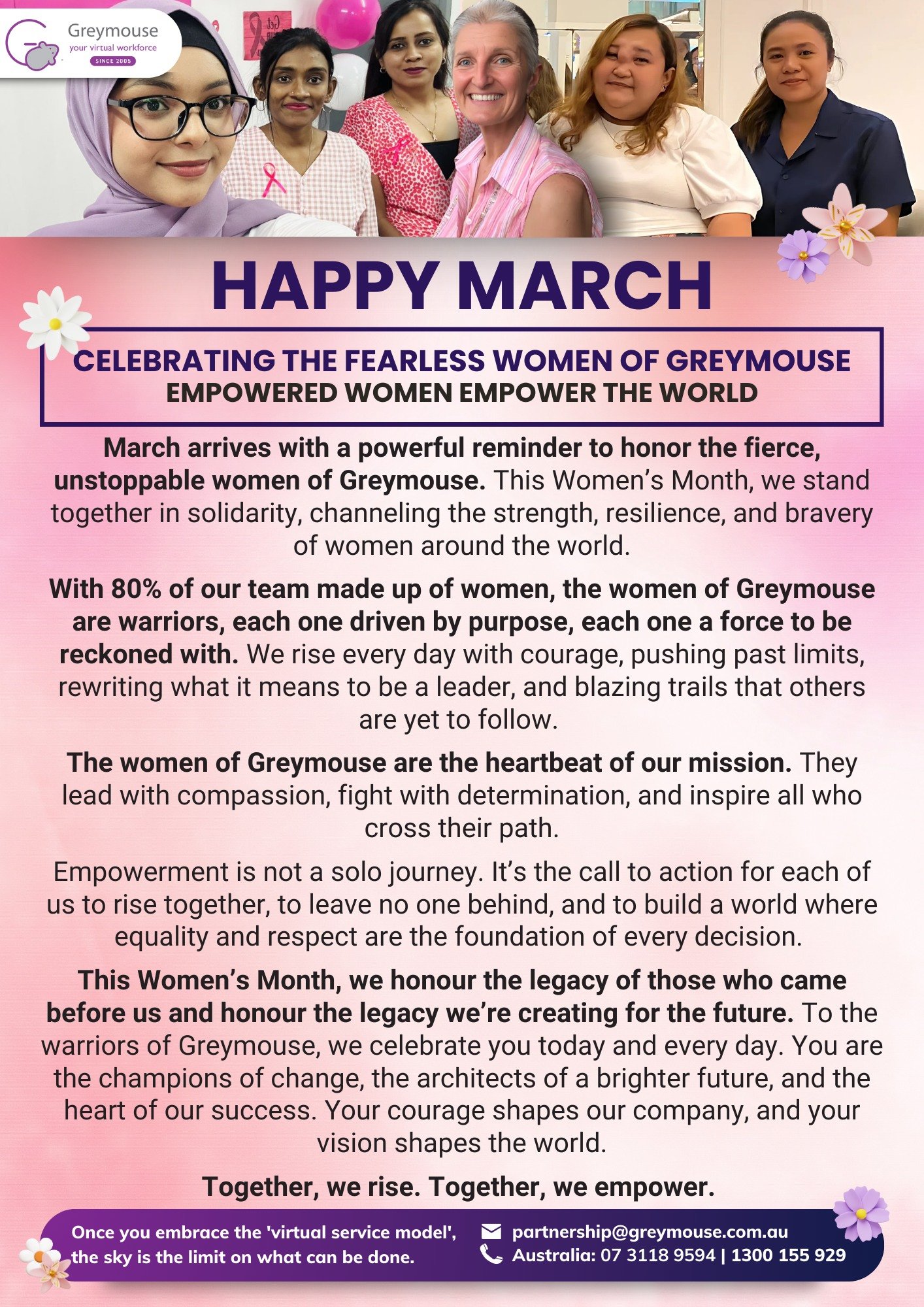 Greymouse
your virtual workforce
SINCE 2005

HAPPY MARCH

CELEBRATING THE FEARLESS WOMEN OF GREYMOUSE
EMPOWERED WOMEN EMPOWER THE WORLD

March arrives with a powerful reminder to honor the fierce, unstoppable women of Greymouse. This Women's Month, we stand together in solidarity, channeling the strength, resilience, and bravery of women around the world.

With 80% of our team made up of women, the women of Greymouse are warriors, each one driven by purpose, each one a force to be reckoned with. We rise every day with courage, pushing past limits, rewriting what it means to be a leader, and blazing trails that others are yet to follow.

The women of Greymouse are the heartbeat of our mission. They lead with compassion, fight with determination, and inspire all who cross their path.

Empowerment is not a solo journey. It's the call to action for each of us to rise together, to leave no one behind, and to build a world where equality and respect are the foundation of every decision.

This Women's Month, we honour the legacy of those who came before us and honour the legacy we're creating for the future. To the warriors of Greymouse, we celebrate you today and every day. You are the champions of change, the architects of a brighter future, and the heart of our success. Your courage shapes our company, and your vision shapes the world.

Together, we rise. Together, we empower.

Once you embrace the 'virtual service model', the sky is the limit on what can be done.

partnership@greymouse.com.au
Australia: 07 3118 9594 | 1300 155 929